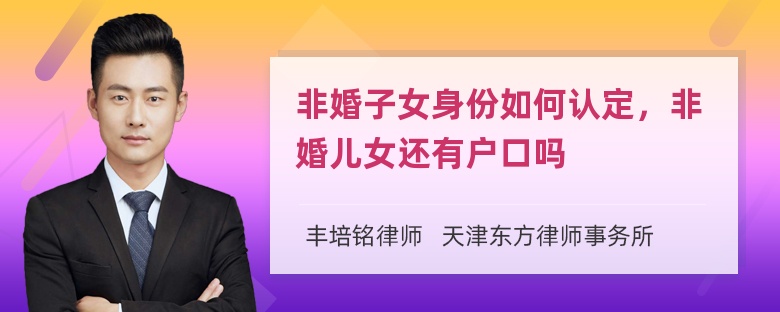 非婚子女身份如何认定，非婚儿女还有户口吗

丰培铭律师 天津东方律师事务所